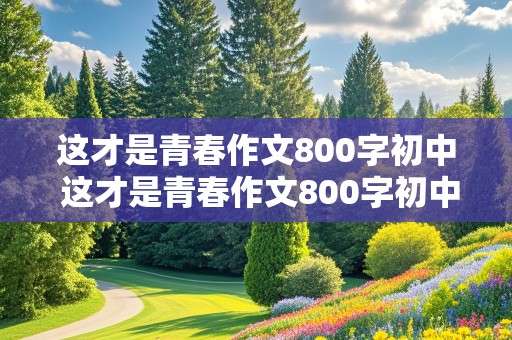 这才是青春作文800字初中
这才是青春作文800字初中